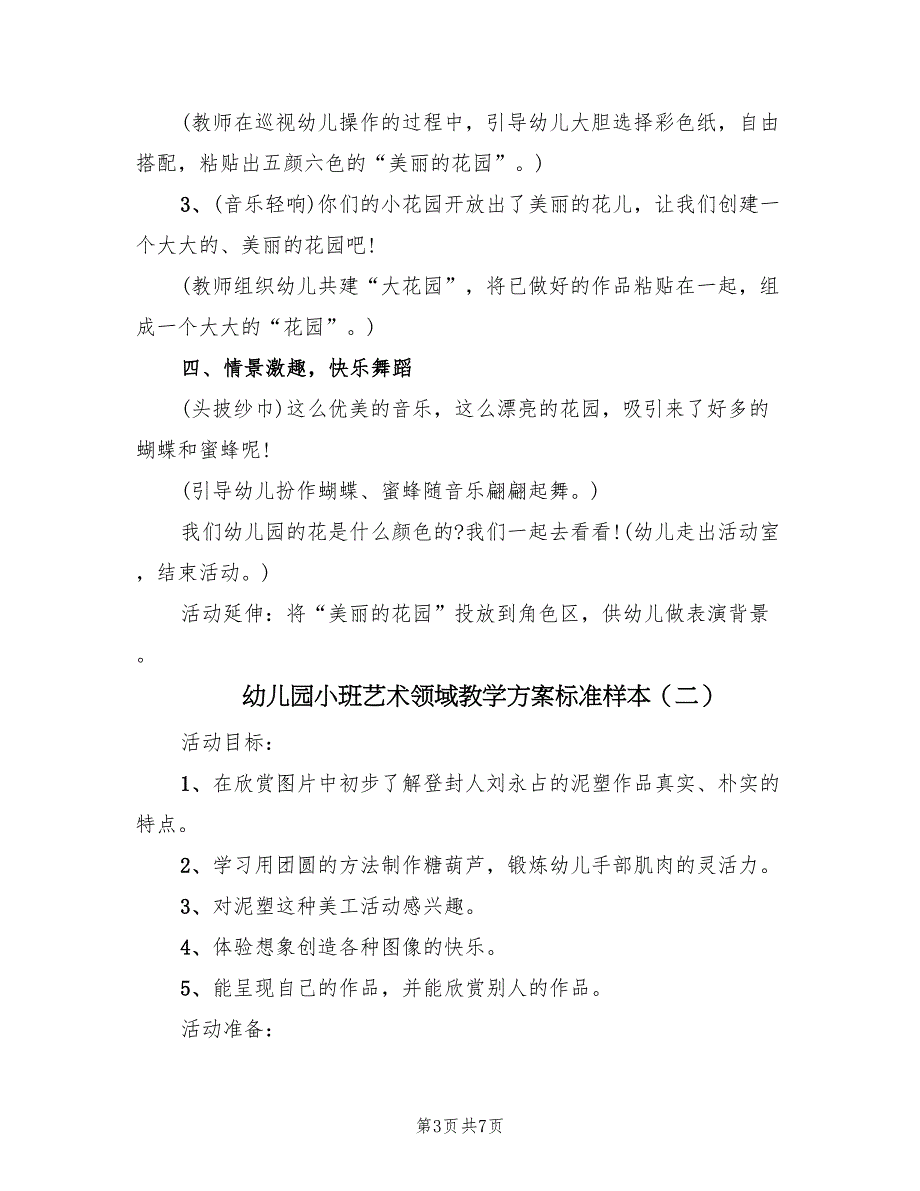 (教师在巡视幼儿操作的过程中，引导幼儿大胆选择彩色纸，自由搭配，粘贴出五颜六色的“美丽的花园”。)

3、(音乐轻响)你们的小花园开放出了美丽的花儿，让我们创建一个大大的、美丽的花园吧!

(教师组织幼儿共建“大花园”，将已做好的作品粘贴在一起，组成一个大大的“花园”。)

四、情景激趣，快乐舞蹈

(头披纱巾)这么优美的音乐，这么漂亮的花园，吸引来了好多的蝴蝶和蜜蜂呢!

(引导幼儿扮作蝴蝶、蜜蜂随音乐翩翩起舞。)

我们幼儿园的花是什么颜色的?我们一起去看看!(幼儿走出活动室，结束活动。)

活动延伸：将“美丽的花园”投放到角色区，供幼儿做表演背景。

幼儿园小班艺术领域教学方案标准样本（二）

活动目标：

1、在欣赏图片中初步了解登封人刘永占的泥塑作品真实、朴实的特点。

2、学习用团圆的方法制作糖葫芦，锻炼幼儿手部肌肉的灵活力。

3、对泥塑这种美工活动感兴趣。

4、体验想象创造各种图像的快乐。

5、能呈现自己的作品，并能欣赏别人的作品。

活动准备：

第3页 共7页